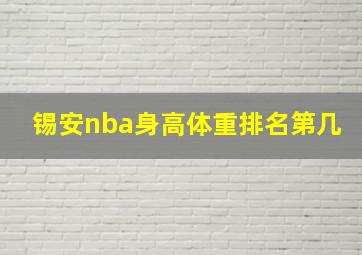 锡安nba身高体重排名第几